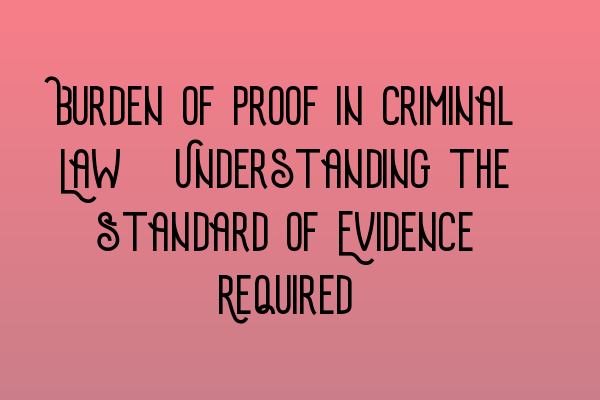 Burden of Proof in Criminal Law Understanding the Standard of Evidence Required